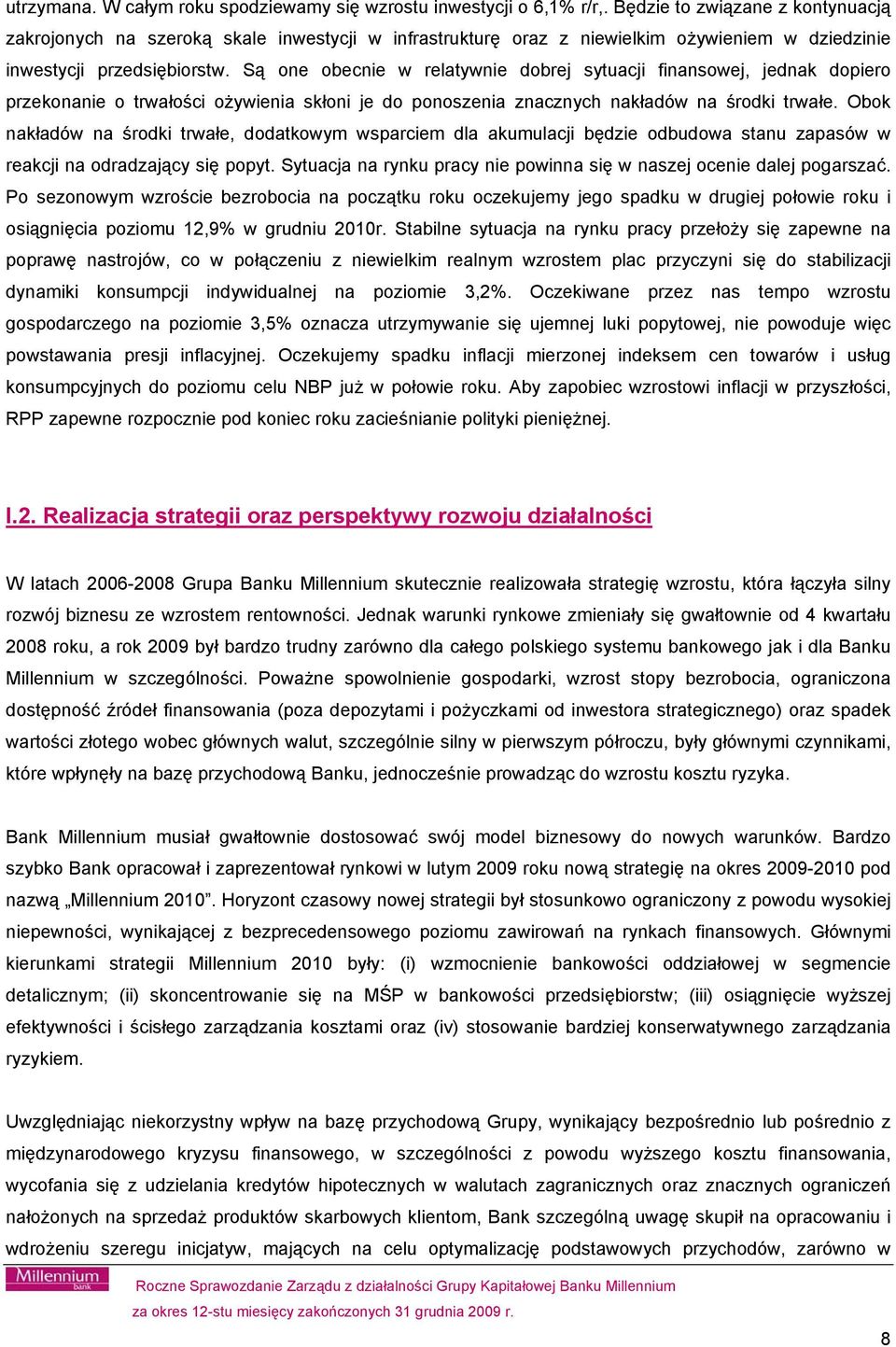 utrzymana. W całym roku spodziewamy się wzrostu inwestycji o 6,1% r/r,. Będzie to związane z kontynuacją zakrojonych na szeroką skale inwestycji w infrastrukturę oraz z niewielkim ożywieniem w dziedzinie inwestycji przedsiębiorstw. Są one obecnie w relatywnie dobrej sytuacji finansowej, jednak dopiero przekonanie o trwałości ożywienia skłoni je do ponoszenia znacznych nakładów na środki trwałe. Obok nakładów na środki trwałe, dodatkowym wsparciem dla akumulacji będzie odbudowa stanu zapasów w reakcji na odradzający się popyt. Sytuacja na rynku pracy nie powinna się w naszej ocenie dalej pogarszać. Po sezonowym wzroście bezrobocia na początku roku oczekujemy jego spadku w drugiej połowie roku i osiągnięcia poziomu 12,9% w grudniu 2010r. Stabilne sytuacja na rynku pracy przełoży się zapewne na poprawę nastrojów, co w połączeniu z niewielkim realnym wzrostem plac przyczyni się do stabilizacji dynamiki konsumpcji indywidualnej na poziomie 3,2%. Oczekiwane przez nas tempo wzrostu gospodarczego na poziomie 3,5% oznacza utrzymywanie się ujemnej luki popytowej, nie powoduje więc powstawania presji inflacyjnej. Oczekujemy spadku inflacji mierzonej indeksem cen towarów i usług konsumpcyjnych do poziomu celu NBP już w połowie roku. Aby zapobiec wzrostowi inflacji w przyszłości, RPP zapewne rozpocznie pod koniec roku zacieśnianie polityki pieniężnej.

I.2. Realizacja strategii oraz perspektywy rozwoju działalności

W latach 2006-2008 Grupa Banku Millennium skutecznie realizowała strategię wzrostu, która łączyła silny rozwój biznesu ze wzrostem rentowności. Jednak warunki rynkowe zmieniały się gwałtownie od 4 kwartału 2008 roku, a rok 2009 był bardzo trudny zarówno dla całego polskiego systemu bankowego jak i dla Banku Millennium w szczególności. Poważne spowolnienie gospodarki, wzrost stopy bezrobocia, ograniczona dostępność źródeł finansowania (poza depozytami i pożyczkami od inwestora strategicznego) oraz spadek wartości złotego wobec głównych walut, szczególnie silny w pierwszym półroczu, były głównymi czynnikami, które wpłynęły na bazę przychodową Banku, jednocześnie prowadząc do wzrostu kosztu ryzyka.

Bank Millennium musiał gwałtownie dostosować swój model biznesowy do nowych warunków. Bardzo szybko Bank opracował i zaprezentował rynkowi w lutym 2009 roku nową strategię na okres 2009-2010 pod nazwą „Millennium 2010”. Horyzont czasowy nowej strategii był stosunkowo ograniczony z powodu wysokiej niepewności, wynikającej z bezprecedensowego poziomu zawirowań na rynkach finansowych. Głównymi kierunkami strategii Millennium 2010 były: (i) wzmocnienie bankowości oddziałowej w segmencie detalicznym; (ii) skoncentrowanie się na MŚP w bankowości przedsiębiorstw; (iii) osiągnięcie wyższej efektywności i ścisłego zarządzania kosztami oraz (iv) stosowanie bardziej konserwatywnego zarządzania ryzykiem.

Uwzględniając niekorzystny wpływ na bazę przychodową Grupy, wynikający bezpośrednio lub pośrednio z międzynarodowego kryzysu finansowego, w szczególności z powodu wyższego kosztu finansowania, wycofania się z udzielania kredytów hipotecznych w walutach zagranicznych oraz znacznych ograniczeń nałożonych na sprzedaż produktów skarbowych klientom, Bank szczególną uwagę skupił na opracowaniu i wdrożeniu szeregu inicjatyw, mających na celu optymalizację podstawowych przychodów, zarówno w

Millennium bank
Roczne Sprawozdanie Zarządu z działalności Grupy Kapitałowej Banku Millennium
za okres 12-stu miesięcy zakończonych 31 grudnia 2009 r.

8